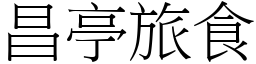 昌亭旅食